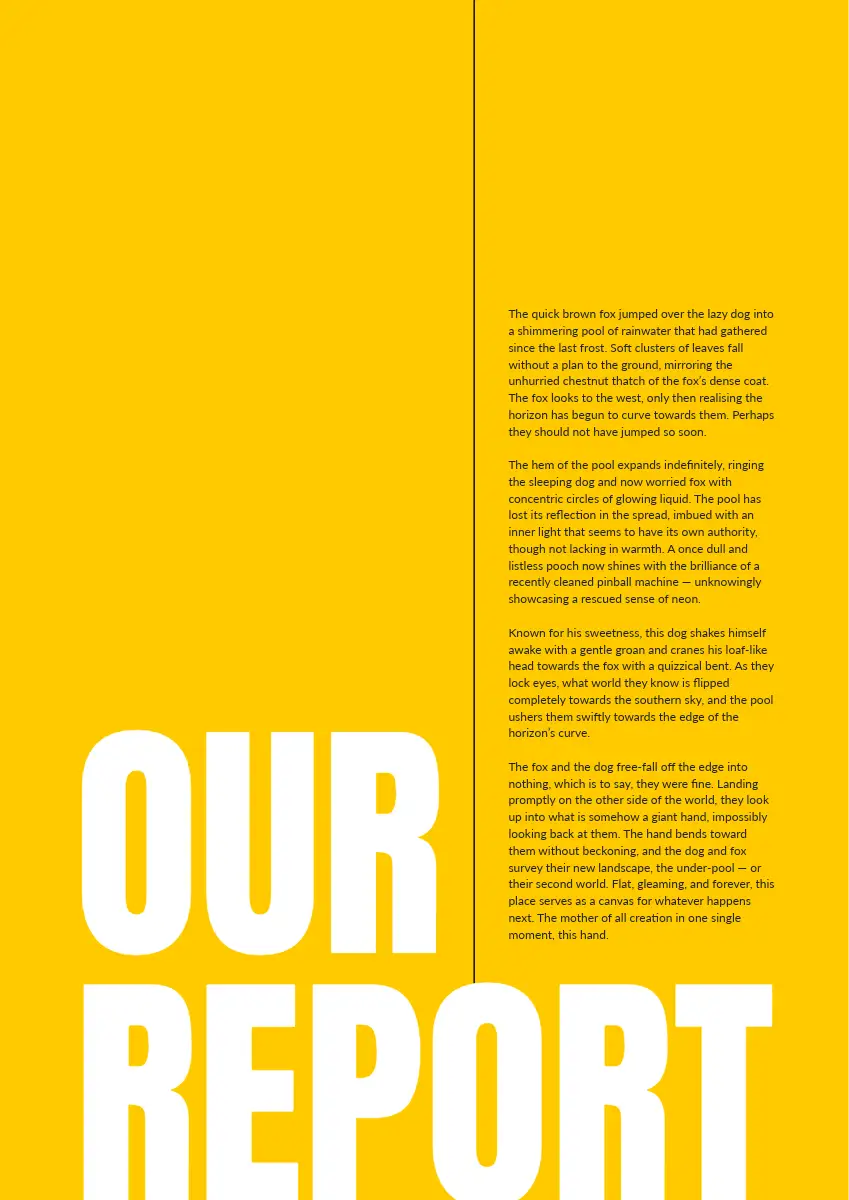 The quick brown fox jumped over the lazy dog into a shimmering pool of rainwater that had gathered since the last frost. Soft clusters of leaves fall without a plan to the ground, mirroring the unhurried chestnut thatch of the fox's dense coat. The fox looks to the west, only then realising the horizon has begun to curve towards them. Perhaps they should not have jumped so soon.

The hem of the pool expands indefinitely, ringing the sleeping dog and now worried fox with concentric circles of glowing liquid. The pool has lost its reflection in the spread, imbued with an inner light that seems to have its own authority, though not lacking in warmth. A once dull and listless pooch now shines with the brilliance of a recently cleaned pinball machine — unknowingly showcasing a rescued sense of neon.

Known for his sweetness, this dog shakes himself awake with a gentle groan and cranes his loaf-like head towards the fox with a quizzical bent. As they lock eyes, what world they know is flipped completely towards the southern sky, and the pool ushers them swiftly towards the edge of the horizon's curve.

The fox and the dog free-fall off the edge into nothing, which is to say, they were fine. Landing promptly on the other side of the world, they look up into what is somehow a giant hand, impossibly looking back at them. The hand bends toward them without beckoning, and the dog and fox survey their new landscape, the under-pool — or their second world. Flat, gleaming, and forever, this place serves as a canvas for whatever happens next. The mother of all creation in one single moment, this hand.

OUR
REPORT